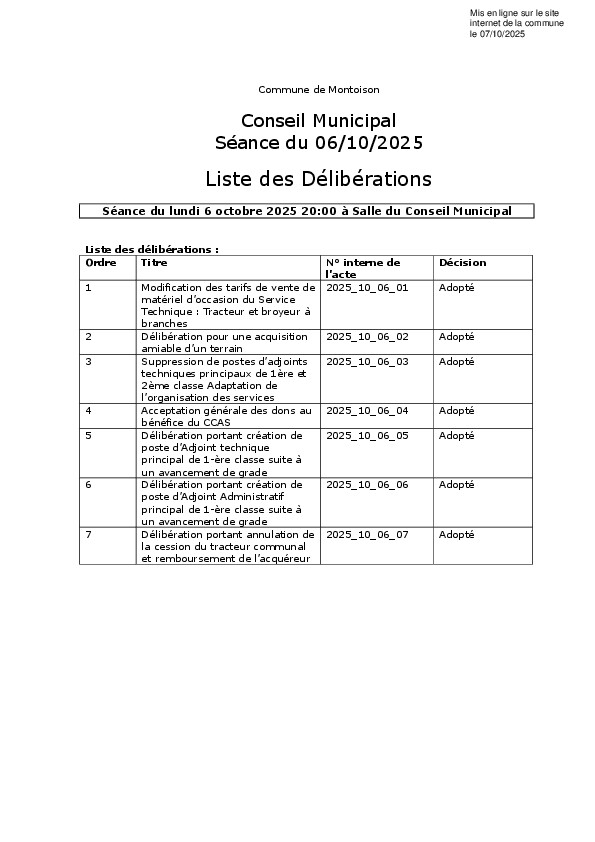 Mis en ligne sur le site internet de la commune le 07/10/2025

Commune de Montoison

Conseil Municipal
Séance du 06/10/2025

Liste des Délibérations

Séance du lundi 6 octobre 2025 20:00 à Salle du Conseil Municipal

Liste des délibérations :

| Ordre | Titre | N° interne de l'acte | Décision |
|---|---|---|---|
| 1 | Modification des tarifs de vente de matériel d'occasion du Service Technique : Tracteur et broyeur à branches | 2025_10_06_01 | Adopté |
| 2 | Délibération pour une acquisition amiable d'un terrain | 2025_10_06_02 | Adopté |
| 3 | Suppression de postes d'adjoints techniques principaux de 1ère et 2ème classe Adaptation de l'organisation des services | 2025_10_06_03 | Adopté |
| 4 | Acceptation générale des dons au bénéfice du CCAS | 2025_10_06_04 | Adopté |
| 5 | Délibération portant création de poste d'Adjoint technique principal de 1-ère classe suite à un avancement de grade | 2025_10_06_05 | Adopté |
| 6 | Délibération portant création de poste d'Adjoint Administratif principal de 1-ère classe suite à un avancement de grade | 2025_10_06_06 | Adopté |
| 7 | Délibération portant annulation de la cession du tracteur communal et remboursement de l'acquéreur | 2025_10_06_07 | Adopté |